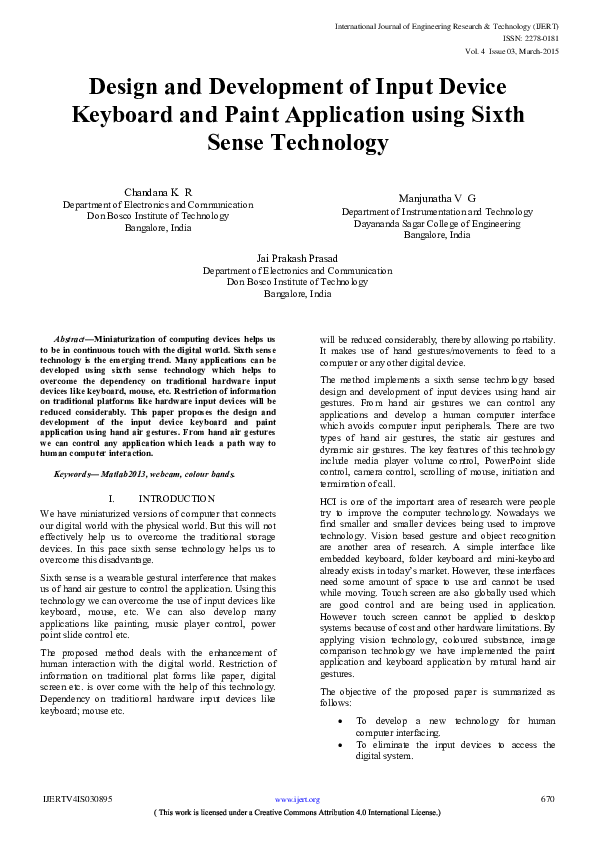 International Journal of Engineering Research & Technology (IJERT)
ISSN: 2278-0181
Vol. 4 Issue 03, March-2015

Design and Development of Input Device Keyboard and Paint Application using Sixth Sense Technology

Chandana K R
Department of Electronics and Communication
Don Bosco Institute of Technology
Bangalore, India

Manjunatha V G
Department of Instrumentation and Technology
Dayananda Sagar College of Engineering
Bangalore, India

Jai Prakash Prasad
Department of Electronics and Communication
Don Bosco Institute of Technology
Bangalore, India

Abstract—Miniaturization of computing devices helps us to be in continuous touch with the digital world. Sixth sense technology is the emerging trend. Many applications can be developed using sixth sense technology which helps to overcome the dependency on traditional hardware input devices like keyboard, mouse, etc. Restriction of information on traditional platforms like hardware input devices will be reduced considerably. This paper proposes the design and development of the input device keyboard and paint application using hand air gestures. From hand air gestures we can control any application which leads a path way to human computer interaction.

Keywords— Matlab2013, webcam, colour bands.

I. INTRODUCTION

We have miniaturized versions of computer that connects our digital world with the physical world. But this will not effectively help us to overcome the traditional storage devices. In this pace sixth sense technology helps us to overcome this disadvantage.

Sixth sense is a wearable gestural interference that makes us of hand air gesture to control the application. Using this technology we can overcome the use of input devices like keyboard, mouse, etc. We can also develop many applications like painting, music player control, power point slide control etc.

The proposed method deals with the enhancement of human interaction with the digital world. Restriction of information on traditional plat forms like paper, digital screen etc. is over come with the help of this technology. Dependency on traditional hardware input devices like keyboard; mouse etc.

will be reduced considerably, thereby allowing portability. It makes use of hand gestures/movements to feed to a computer or any other digital device.

The method implements a sixth sense technology based design and development of input devices using hand air gestures. From hand air gestures we can control any applications and develop a human computer interface which avoids computer input peripherals. There are two types of hand air gestures, the static air gestures and dynamic air gestures. The key features of this technology include media player volume control, PowerPoint slide control, camera control, scrolling of mouse, initiation and termination of call.

HCI is one of the important area of research were people try to improve the computer technology. Nowadays we find smaller and smaller devices being used to improve technology. Vision based gesture and object recognition are another area of research. A simple interface like embedded keyboard, folder keyboard and mini-keyboard already exists in today's market. However, these interfaces need some amount of space to use and cannot be used while moving. Touch screen are also globally used which are good control and are being used in application. However touch screen cannot be applied to desktop systems because of cost and other hardware limitations. By applying vision technology, coloured substance, image comparison technology we have implemented the paint application and keyboard application by natural hand air gestures.

The objective of the proposed paper is summarized as follows:

• To develop a new technology for human computer interfacing.
• To eliminate the input devices to access the digital system.

IJERTV4IS030895 www.ijert.org 670
( This work is licensed under a Creative Commons Attribution 4.0 International License.)